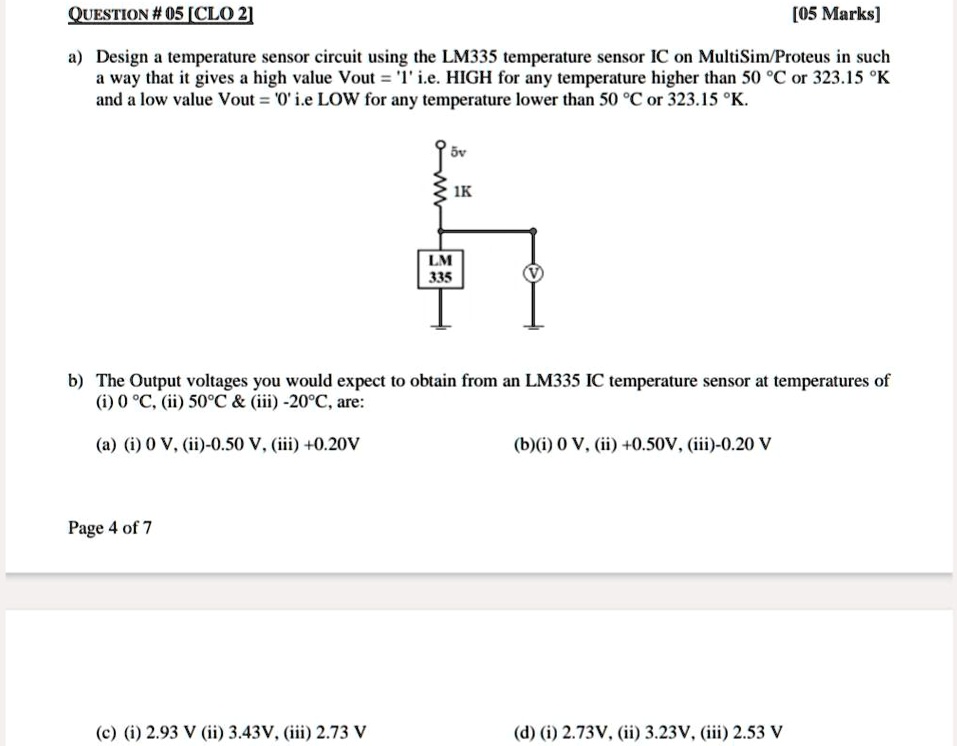 QUESTION # 05 [CLO 2]

[05 Marks]

a) Design a temperature sensor circuit using the LM335 temperature sensor IC on MultiSim/Proteus in such a way that it gives a high value Vout = '1' i.e. HIGH for any temperature higher than 50 °C or 323.15 °K and a low value Vout = '0' i.e LOW for any temperature lower than 50 °C or 323.15 °K.

5v

1K

LM 335

V

b) The Output voltages you would expect to obtain from an LM335 IC temperature sensor at temperatures of (i) 0 °C, (ii) 50°C & (iii) -20°C, are:

(a) (i) 0 V, (ii)-0.50 V, (iii) +0.20V

(b)(i) 0 V, (ii) +0.50V, (iii)-0.20 V

Page 4 of 7

(c) (i) 2.93 V (ii) 3.43V, (iii) 2.73 V

(d) (i) 2.73V, (ii) 3.23V, (iii) 2.53 V